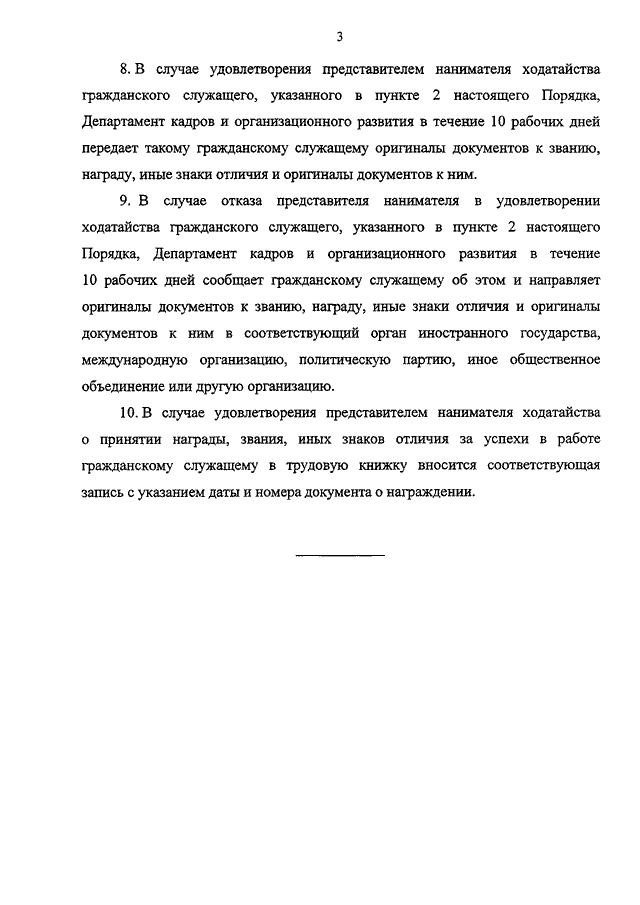 3

8. В случае удовлетворения представителем нанимателя ходатайства гражданского служащего, указанного в пункте 2 настоящего Порядка, Департамент кадров и организационного развития в течение 10 рабочих дней передает такому гражданскому служащему оригиналы документов к званию, награду, иные знаки отличия и оригиналы документов к ним.

9. В случае отказа представителя нанимателя в удовлетворении ходатайства гражданского служащего, указанного в пункте 2 настоящего Порядка, Департамент кадров и организационного развития в течение 10 рабочих дней сообщает гражданскому служащему об этом и направляет оригиналы документов к званию, награду, иные знаки отличия и оригиналы документов к ним в соответствующий орган иностранного государства, международную организацию, политическую партию, иное общественное объединение или другую организацию.

10. В случае удовлетворения представителем нанимателя ходатайства о принятии награды, звания, иных знаков отличия за успехи в работе гражданскому служащему в трудовую книжку вносится соответствующая запись с указанием даты и номера документа о награждении.